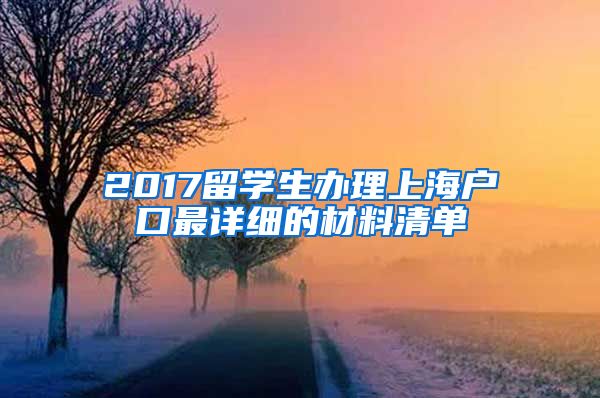 2017留学生办理上海户口最详细的材料清单